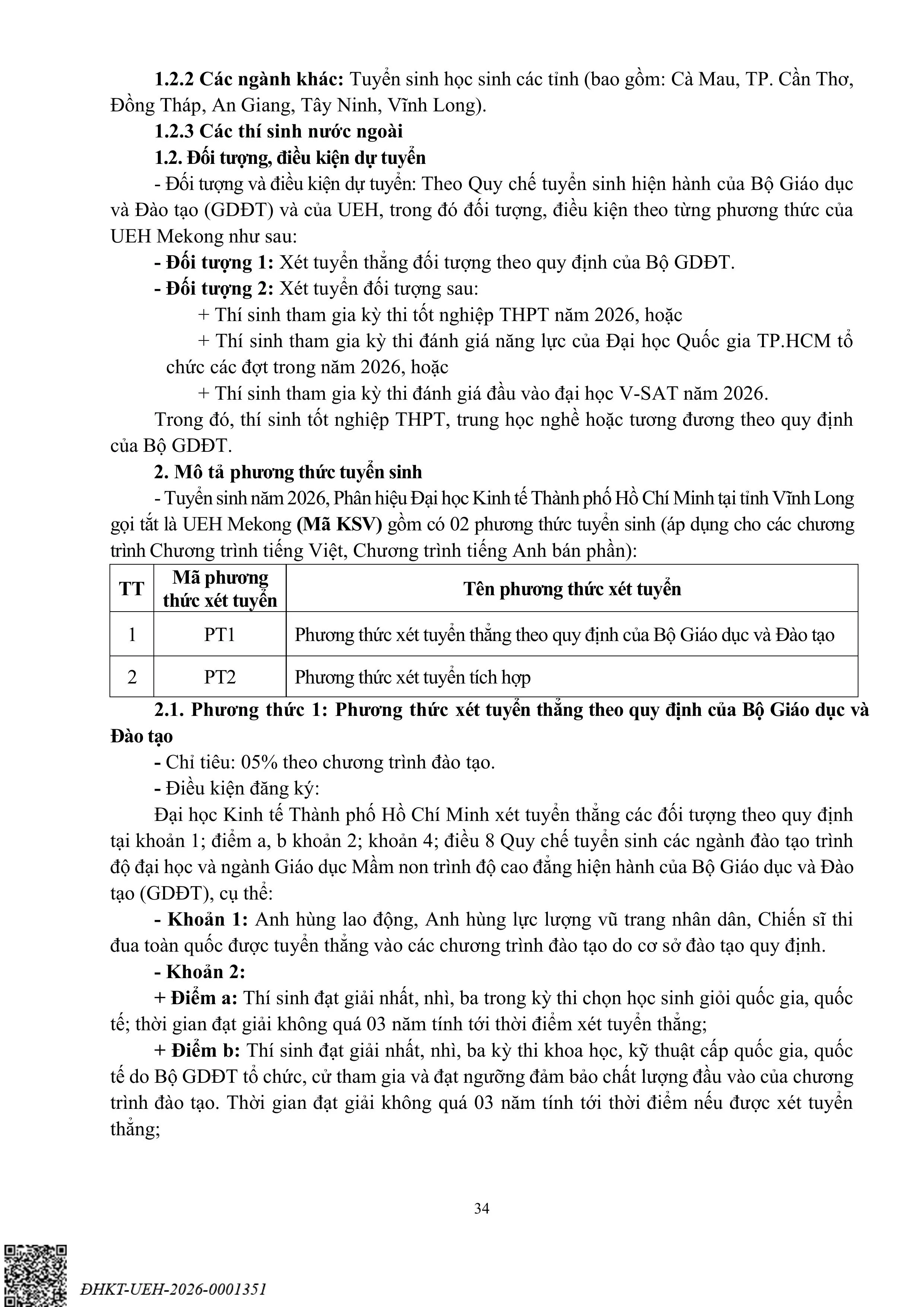 **1.2.2 Các ngành khác:** Tuyển sinh học sinh các tỉnh (bao gồm: Cà Mau, TP. Cần Thơ, Đồng Tháp, An Giang, Tây Ninh, Vĩnh Long).

**1.2.3 Các thí sinh nước ngoài**

**1.2. Đối tượng, điều kiện dự tuyển**

- Đối tượng và điều kiện dự tuyển: Theo Quy chế tuyển sinh hiện hành của Bộ Giáo dục và Đào tạo (GDĐT) và của UEH, trong đó đối tượng, điều kiện theo từng phương thức của UEH Mekong như sau:

**- Đối tượng 1:** Xét tuyển thẳng đối tượng theo quy định của Bộ GDĐT.

**- Đối tượng 2:** Xét tuyển đối tượng sau:

+ Thí sinh tham gia kỳ thi tốt nghiệp THPT năm 2026, hoặc

+ Thí sinh tham gia kỳ thi đánh giá năng lực của Đại học Quốc gia TP.HCM tổ chức các đợt trong năm 2026, hoặc

+ Thí sinh tham gia kỳ thi đánh giá đầu vào đại học V-SAT năm 2026.

Trong đó, thí sinh tốt nghiệp THPT, trung học nghề hoặc tương đương theo quy định của Bộ GDĐT.

**2. Mô tả phương thức tuyển sinh**

- Tuyển sinh năm 2026, Phân hiệu Đại học Kinh tế Thành phố Hồ Chí Minh tại tỉnh Vĩnh Long gọi tắt là UEH Mekong **(Mã KSV)** gồm có 02 phương thức tuyển sinh (áp dụng cho các chương trình Chương trình tiếng Việt, Chương trình tiếng Anh bán phần):

| TT | Mã phương thức xét tuyển | Tên phương thức xét tuyển |
|---|---|---|
| 1 | PT1 | Phương thức xét tuyển thẳng theo quy định của Bộ Giáo dục và Đào tạo |
| 2 | PT2 | Phương thức xét tuyển tích hợp |

**2.1. Phương thức 1: Phương thức xét tuyển thẳng theo quy định của Bộ Giáo dục và Đào tạo**

**-** Chỉ tiêu: 05% theo chương trình đào tạo.

**-** Điều kiện đăng ký:

Đại học Kinh tế Thành phố Hồ Chí Minh xét tuyển thẳng các đối tượng theo quy định tại khoản 1; điểm a, b khoản 2; khoản 4; điều 8 Quy chế tuyển sinh các ngành đào tạo trình độ đại học và ngành Giáo dục Mầm non trình độ cao đẳng hiện hành của Bộ Giáo dục và Đào tạo (GDĐT), cụ thể:

**- Khoản 1:** Anh hùng lao động, Anh hùng lực lượng vũ trang nhân dân, Chiến sĩ thi đua toàn quốc được tuyển thẳng vào các chương trình đào tạo do cơ sở đào tạo quy định.

**- Khoản 2:**

**+ Điểm a:** Thí sinh đạt giải nhất, nhì, ba trong kỳ thi chọn học sinh giỏi quốc gia, quốc tế; thời gian đạt giải không quá 03 năm tính tới thời điểm xét tuyển thẳng;

**+ Điểm b:** Thí sinh đạt giải nhất, nhì, ba kỳ thi khoa học, kỹ thuật cấp quốc gia, quốc tế do Bộ GDĐT tổ chức, cử tham gia và đạt ngưỡng đảm bảo chất lượng đầu vào của chương trình đào tạo. Thời gian đạt giải không quá 03 năm tính tới thời điểm nếu được xét tuyển thẳng;

34

ĐHKT-UEH-2026-0001351